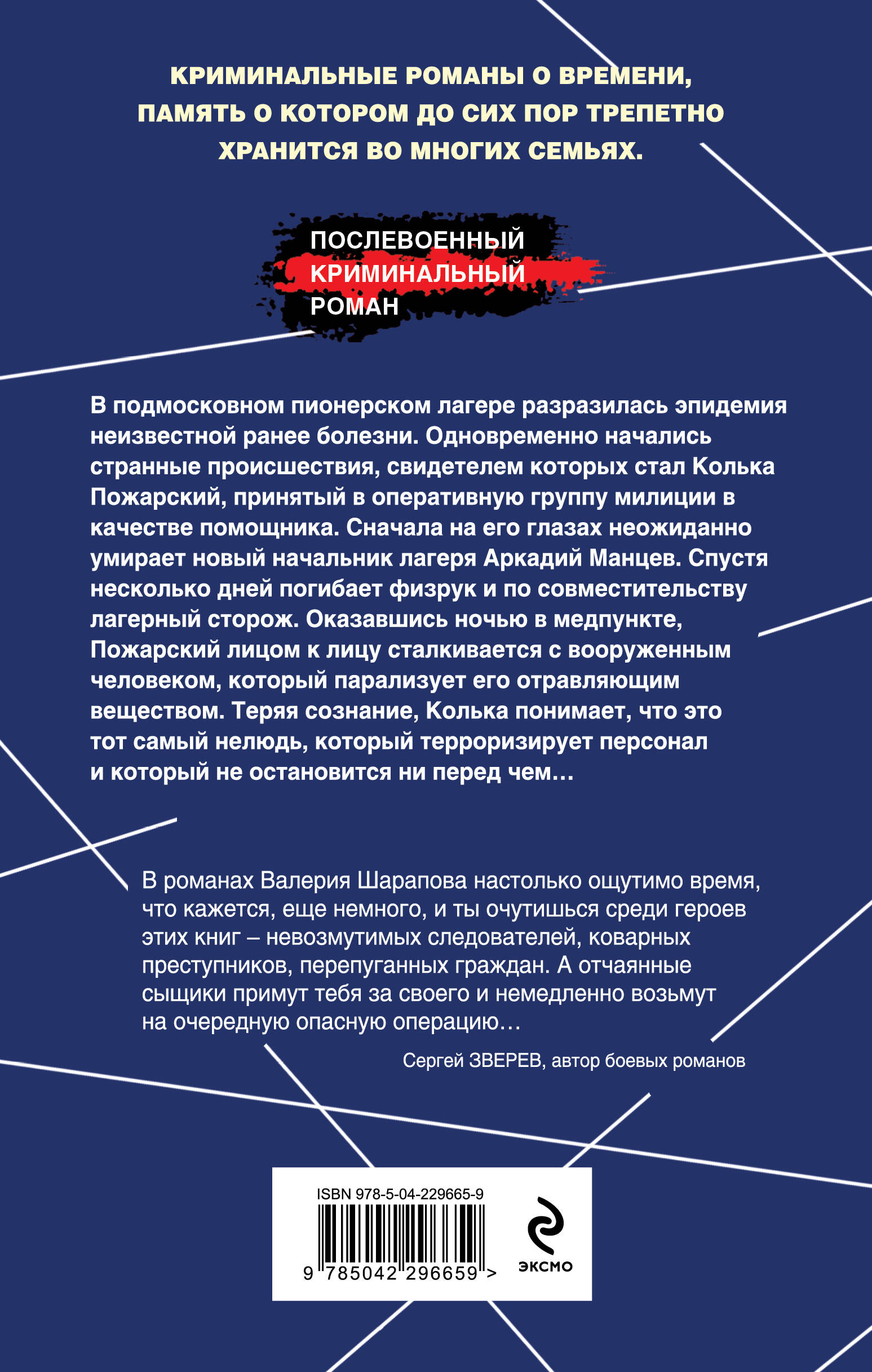 КРИМИНАЛЬНЫЕ РОМАНЫ О ВРЕМЕНИ, ПАМЯТЬ О КОТОРОМ ДО СИХ ПОР ТРЕПЕТНО ХРАНИТСЯ ВО МНОГИХ СЕМЬЯХ.

ПОСЛЕВОЕННЫЙ
КРИМИНАЛЬНЫЙ
РОМАН

В подмосковном пионерском лагере разразилась эпидемия неизвестной ранее болезни. Одновременно начались странные происшествия, свидетелем которых стал Колька Пожарский, принятый в оперативную группу милиции в качестве помощника. Сначала на его глазах неожиданно умирает новый начальник лагеря Аркадий Манцев. Спустя несколько дней погибает физрук и по совместительству лагерный сторож. Оказавшись ночью в медпункте, Пожарский лицом к лицу сталкивается с вооруженным человеком, который парализует его отравляющим веществом. Теряя сознание, Колька понимает, что это тот самый нелюдь, который терроризирует персонал и который не остановится ни перед чем…

В романах Валерия Шарапова настолько ощутимо время, что кажется, еще немного, и ты очутишься среди героев этих книг – невозмутимых следователей, коварных преступников, перепуганных граждан. А отчаянные сыщики примут тебя за своего и немедленно возьмут на очередную опасную операцию…

Сергей ЗВЕРЕВ, автор боевых романов

ISBN 978-5-04-229665-9

9 785042 296659 >

ЭКСМО